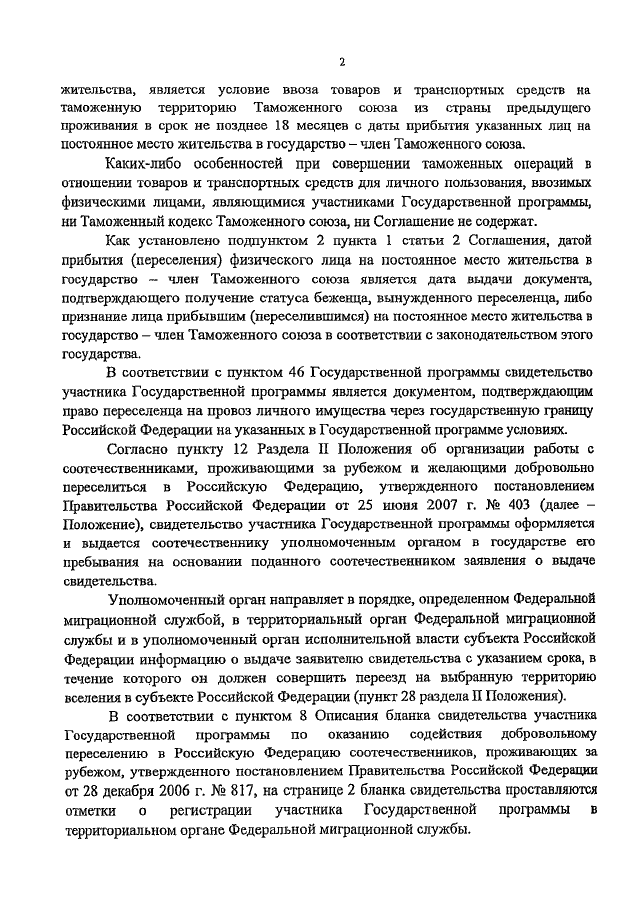 2

жительства, является условие ввоза товаров и транспортных средств на таможенную территорию Таможенного союза из страны предыдущего проживания в срок не позднее 18 месяцев с даты прибытия указанных лиц на постоянное место жительства в государство – член Таможенного союза.

Каких-либо особенностей при совершении таможенных операций в отношении товаров и транспортных средств для личного пользования, ввозимых физическими лицами, являющимися участниками Государственной программы, ни Таможенный кодекс Таможенного союза, ни Соглашение не содержат.

Как установлено подпунктом 2 пункта 1 статьи 2 Соглашения, датой прибытия (переселения) физического лица на постоянное место жительства в государство – член Таможенного союза является дата выдачи документа, подтверждающего получение статуса беженца, вынужденного переселенца, либо признание лица прибывшим (переселившимся) на постоянное место жительства в государство – член Таможенного союза в соответствии с законодательством этого государства.

В соответствии с пунктом 46 Государственной программы свидетельство участника Государственной программы является документом, подтверждающим право переселенца на провоз личного имущества через государственную границу Российской Федерации на указанных в Государственной программе условиях.

Согласно пункту 12 Раздела II Положения об организации работы с соотечественниками, проживающими за рубежом и желающими добровольно переселиться в Российскую Федерацию, утвержденного постановлением Правительства Российской Федерации от 25 июня 2007 г. № 403 (далее – Положение), свидетельство участника Государственной программы оформляется и выдается соотечественнику уполномоченным органом в государстве его пребывания на основании поданного соотечественником заявления о выдаче свидетельства.

Уполномоченный орган направляет в порядке, определенном Федеральной миграционной службой, в территориальный орган Федеральной миграционной службы и в уполномоченный орган исполнительной власти субъекта Российской Федерации информацию о выдаче заявителю свидетельства с указанием срока, в течение которого он должен совершить переезд на выбранную территорию вселения в субъекте Российской Федерации (пункт 28 раздела II Положения).

В соответствии с пунктом 8 Описания бланка свидетельства участника Государственной программы по оказанию содействия добровольному переселению в Российскую Федерацию соотечественников, проживающих за рубежом, утвержденного постановлением Правительства Российской Федерации от 28 декабря 2006 г. № 817, на странице 2 бланка свидетельства проставляются отметки о регистрации участника Государственной программы в территориальном органе Федеральной миграционной службы.